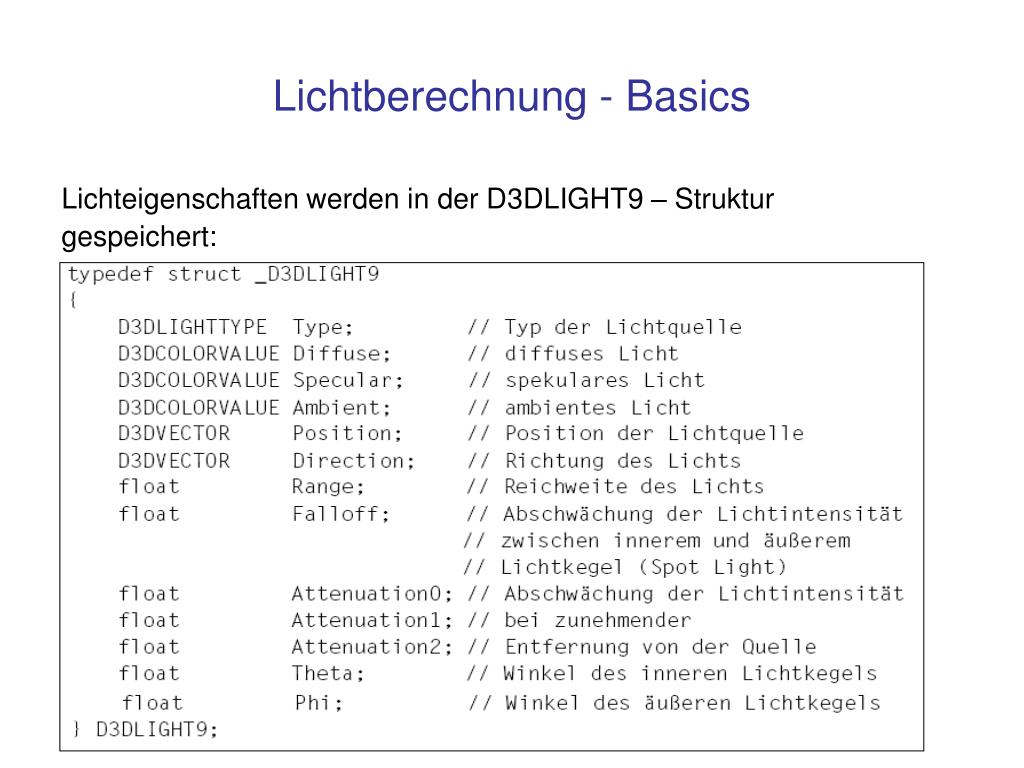 Lichtberechnung - Basics

Lichteigenschaften werden in der D3DLIGHT9 – Struktur gespeichert:

typedef struct _D3DLIGHT9
{
D3DLIGHTTYPE Type; // Typ der Lichtquelle
D3DCOLORVALUE Diffuse; // diffuses Licht
D3DCOLORVALUE Specular; // spekulares Licht
D3DCOLORVALUE Ambient; // ambientes Licht
D3DVECTOR Position; // Position der Lichtquelle
D3DVECTOR Direction; // Richtung des Lichts
float Range; // Reichweite des Lichts
float Falloff; // Abschwächung der Lichtintensität
// zwischen innerem und äußerem
// Lichtkegel (Spot Light)
float Attenuation0; // Abschwächung der Lichtintensität
float Attenuation1; // bei zunehmender
float Attenuation2; // Entfernung von der Quelle
float Theta; // Winkel des inneren Lichtkegels
float Phi; // Winkel des äußeren Lichtkegels
} D3DLIGHT9;